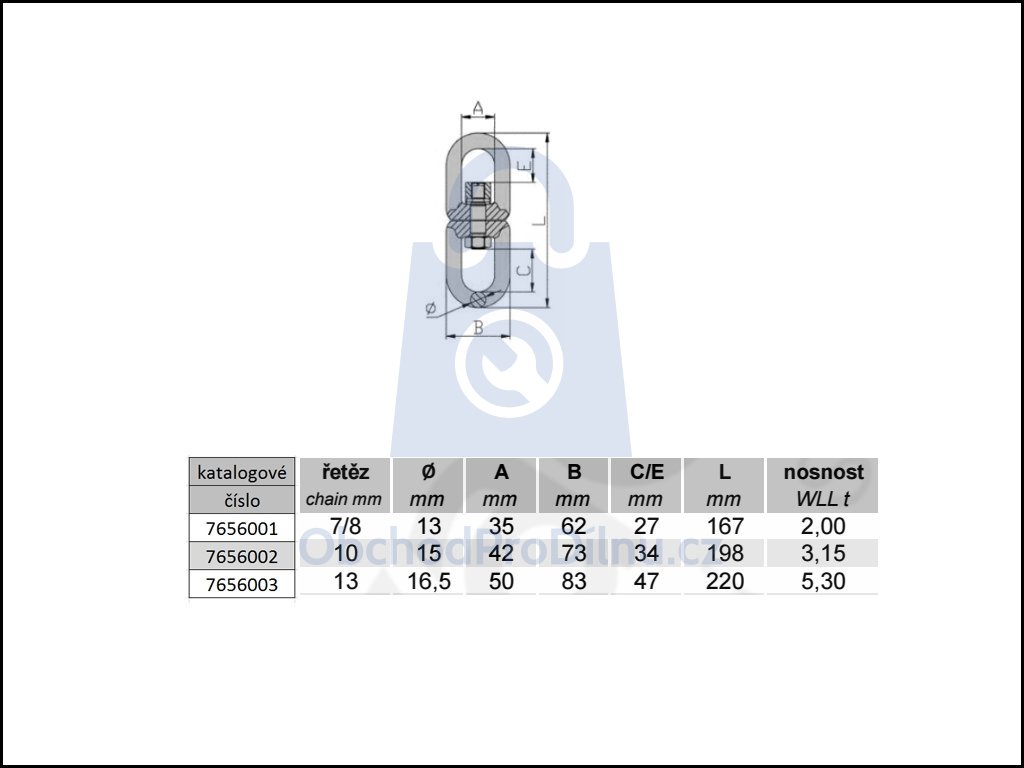 A
E
L
C
Ø
B

| katalogové číslo | řetěz chain mm | Ø mm | A mm | B mm | C/E mm | L mm | nosnost WLL t |
|---|---|---|---|---|---|---|---|
| 7656001 | 7/8 | 13 | 35 | 62 | 27 | 167 | 2,00 |
| 7656002 | 10 | 15 | 42 | 73 | 34 | 198 | 3,15 |
| 7656003 | 13 | 16,5 | 50 | 83 | 47 | 220 | 5,30 |

ObchodProDilnu.cz